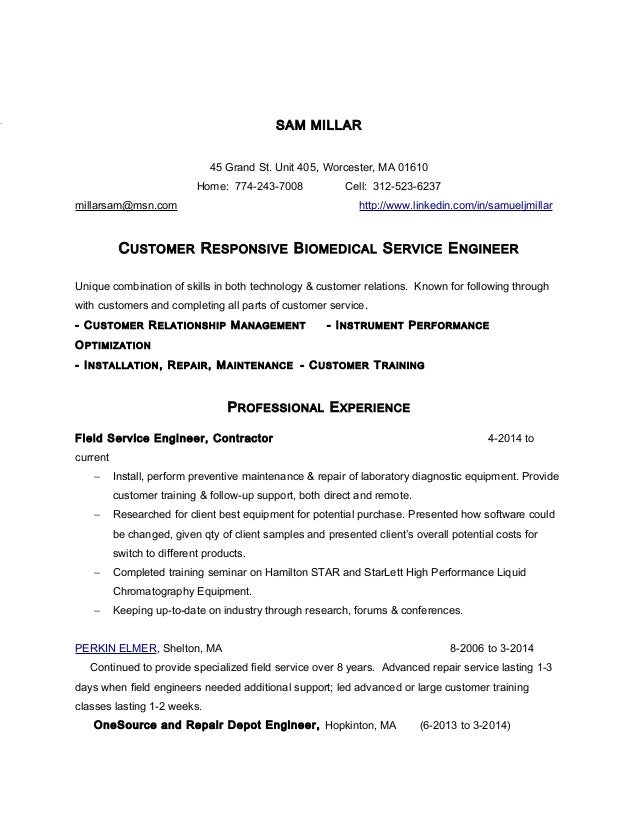 SAM MILLAR

45 Grand St. Unit 405, Worcester, MA 01610
Home: 774-243-7008 Cell: 312-523-6237
millarsam@msn.com http://www.linkedin.com/in/samueljmillar

CUSTOMER RESPONSIVE BIOMEDICAL SERVICE ENGINEER

Unique combination of skills in both technology & customer relations. Known for following through with customers and completing all parts of customer service.
- CUSTOMER RELATIONSHIP MANAGEMENT - INSTRUMENT PERFORMANCE OPTIMIZATION
- INSTALLATION, REPAIR, MAINTENANCE - CUSTOMER TRAINING

PROFESSIONAL EXPERIENCE

Field Service Engineer, Contractor 4-2014 to current
– Install, perform preventive maintenance & repair of laboratory diagnostic equipment. Provide customer training & follow-up support, both direct and remote.
– Researched for client best equipment for potential purchase. Presented how software could be changed, given qty of client samples and presented client's overall potential costs for switch to different products.
– Completed training seminar on Hamilton STAR and StarLett High Performance Liquid Chromatography Equipment.
– Keeping up-to-date on industry through research, forums & conferences.

PERKIN ELMER, Shelton, MA 8-2006 to 3-2014
Continued to provide specialized field service over 8 years. Advanced repair service lasting 1-3 days when field engineers needed additional support; led advanced or large customer training classes lasting 1-2 weeks.
OneSource and Repair Depot Engineer, Hopkinton, MA (6-2013 to 3-2014)